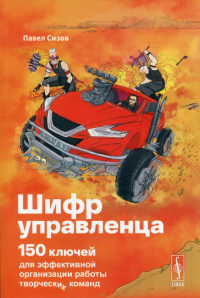 Павел Сизов

Шифр управленца

150 ключей для эффективной организации работы творческих команд

URSS